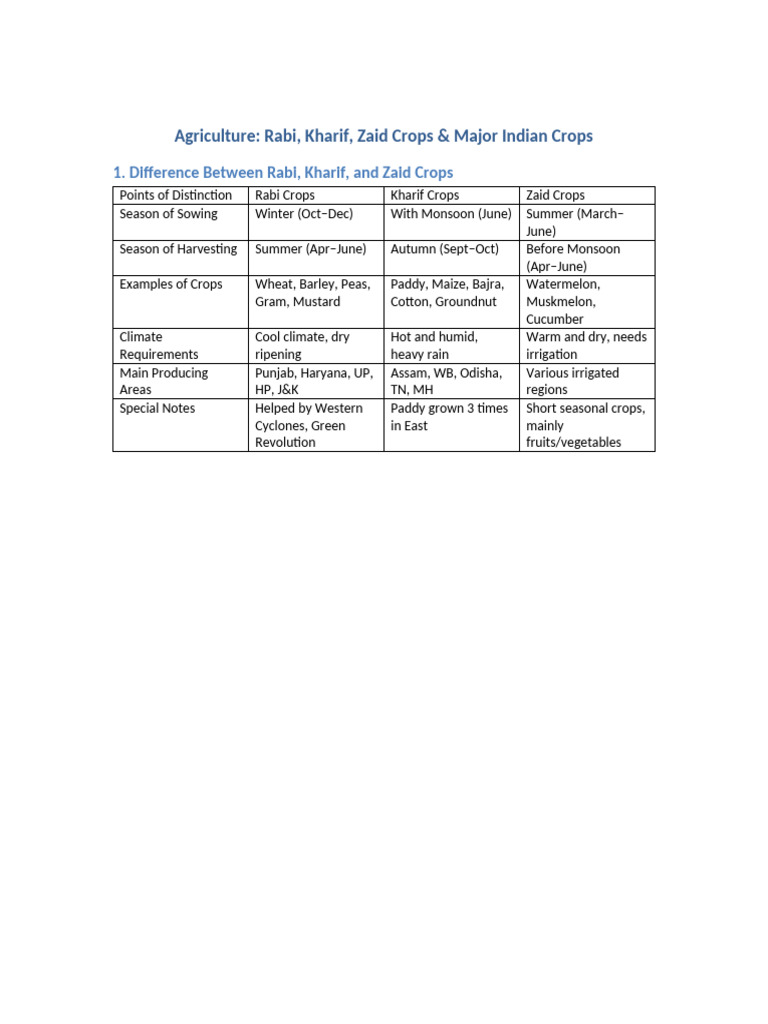 Agriculture: Rabi, Kharif, Zaid Crops & Major Indian Crops

1. Difference Between Rabi, Kharif, and Zaid Crops

| Points of Distinction | Rabi Crops | Kharif Crops | Zaid Crops |
|---|---|---|---|
| Season of Sowing | Winter (Oct–Dec) | With Monsoon (June) | Summer (March–June) |
| Season of Harvesting | Summer (Apr–June) | Autumn (Sept–Oct) | Before Monsoon (Apr–June) |
| Examples of Crops | Wheat, Barley, Peas, Gram, Mustard | Paddy, Maize, Bajra, Cotton, Groundnut | Watermelon, Muskmelon, Cucumber |
| Climate Requirements | Cool climate, dry ripening | Hot and humid, heavy rain | Warm and dry, needs irrigation |
| Main Producing Areas | Punjab, Haryana, UP, HP, J&K | Assam, WB, Odisha, TN, MH | Various irrigated regions |
| Special Notes | Helped by Western Cyclones, Green Revolution | Paddy grown 3 times in East | Short seasonal crops, mainly fruits/vegetables |